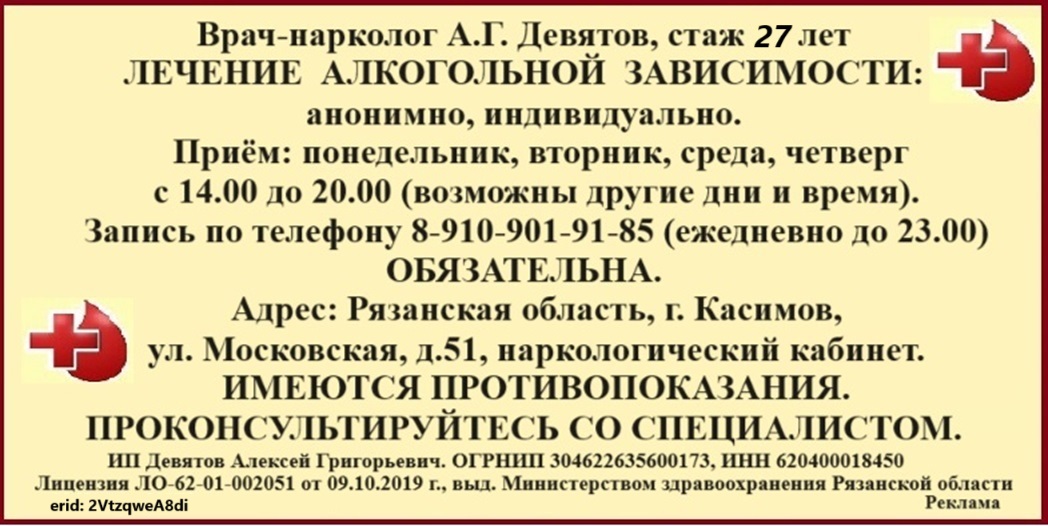 Врач-нарколог А.Г. Девятов, стаж 27 лет
ЛЕЧЕНИЕ АЛКОГОЛЬНОЙ ЗАВИСИМОСТИ:
анонимно, индивидуально.
Приём: понедельник, вторник, среда, четверг
с 14.00 до 20.00 (возможны другие дни и время).
Запись по телефону 8-910-901-91-85 (ежедневно до 23.00)
ОБЯЗАТЕЛЬНА.
Адрес: Рязанская область, г. Касимов,
ул. Московская, д.51, наркологический кабинет.
ИМЕЮТСЯ ПРОТИВОПОКАЗАНИЯ.
ПРОКОНСУЛЬТИРУЙТЕСЬ СО СПЕЦИАЛИСТОМ.

ИП Девятов Алексей Григорьевич. ОГРНИП 304622635600173, ИНН 620400018450
Лицензия ЛО-62-01-002051 от 09.10.2019 г., выд. Министерством здравоохранения Рязанской области
Реклама
erid: 2VtzqweA8di